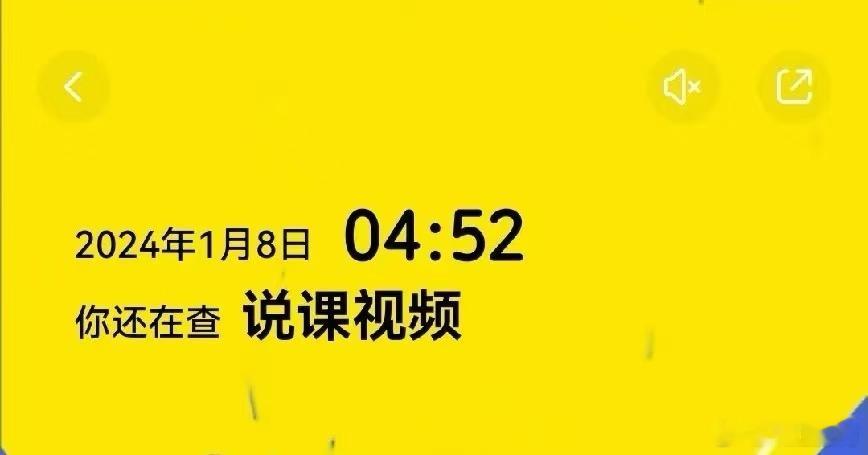 2024年1月8日 04:52

你还在查 说课视频